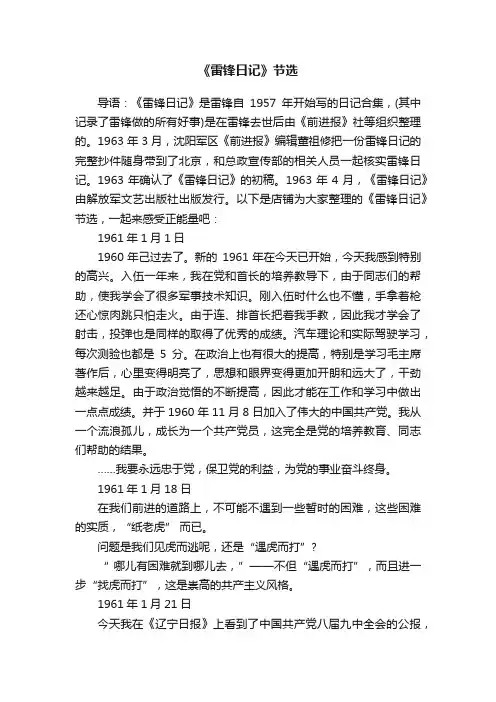 《雷锋日记》节选

导语：《雷锋日记》是雷锋自 1957 年开始写的日记合集，(其中记录了雷锋做的所有好事)是在雷锋去世后由《前进报》社等组织整理的。1963 年 3 月，沈阳军区《前进报》编辑董祖修把一份雷锋日记的完整抄件随身带到了北京，和总政宣传部的相关人员一起核实雷锋日记。1963 年确认了《雷锋日记》的初稿。1963 年 4 月，《雷锋日记》由解放军文艺出版社出版发行。以下是店铺为大家整理的《雷锋日记》节选，一起来感受正能量吧：

1961 年 1 月 1 日

1960 年已过去了。新的 1961 年在今天已开始，今天我感到特别的高兴。入伍一年来，我在党和首长的培养教导下，由于同志们的帮助，使我学会了很多军事技术知识。刚入伍时什么也不懂，手拿着枪还心惊肉跳只怕走火。由于连、排首长把着我手教，因此我才学会了射击，投弹也是同样的取得了优秀的成绩。汽车理论和实际驾驶学习，每次测验也都是 5 分。在政治上也有很大的提高，特别是学习毛主席著作后，心里变得明亮了，思想和眼界变得更加开朗和远大了，干劲越来越足。由于政治觉悟的不断提高，因此才能在工作和学习中做出一点点成绩。并于 1960 年 11 月 8 日加入了伟大的中国共产党。我从一个流浪孤儿，成长为一个共产党员，这完全是党的培养教育、同志们帮助的结果。

……我要永远忠于党，保卫党的利益，为党的事业奋斗终身。

1961 年 1 月 18 日

在我们前进的道路上，不可能不遇到一些暂时的困难，这些困难的实质，“纸老虎”而已。

问题是我们见虎而逃呢，还是“遇虎而打”？

“哪儿有困难就到哪儿去，”——不但“遇虎而打”，而且进一步“找虎而打”，这是崇高的共产主义风格。

1961 年 1 月 21 日

今天我在《辽宁日报》上看到了中国共产党八届九中全会的公报，